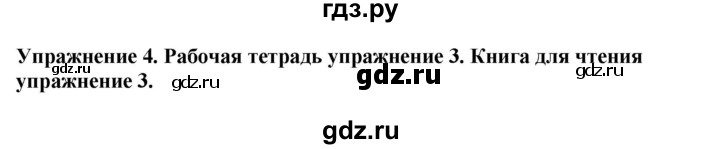 гдз.ру

Упражнение 4. Рабочая тетрадь упражнение 3. Книга для чтения упражнение 3.

gdz.ru gdz.ru gdz.ru gdz.ru

gdz.ru